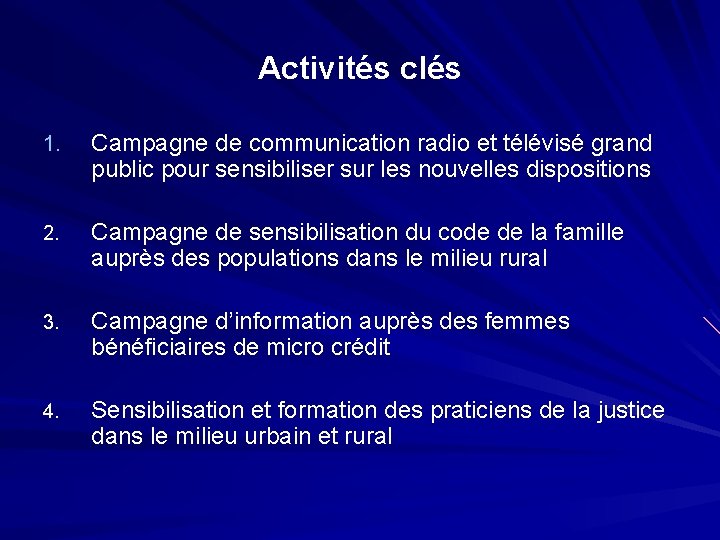 Activités clés

1. Campagne de communication radio et télévisé grand public pour sensibiliser sur les nouvelles dispositions

2. Campagne de sensibilisation du code de la famille auprès des populations dans le milieu rural

3. Campagne d'information auprès des femmes bénéficiaires de micro crédit

4. Sensibilisation et formation des praticiens de la justice dans le milieu urbain et rural